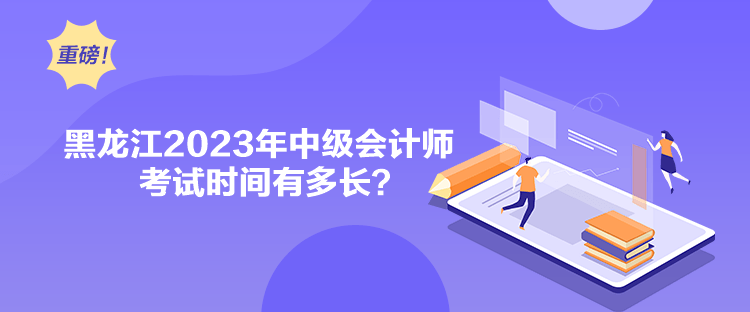 重磅!

黑龙江2023年中级会计师考试时间有多长?